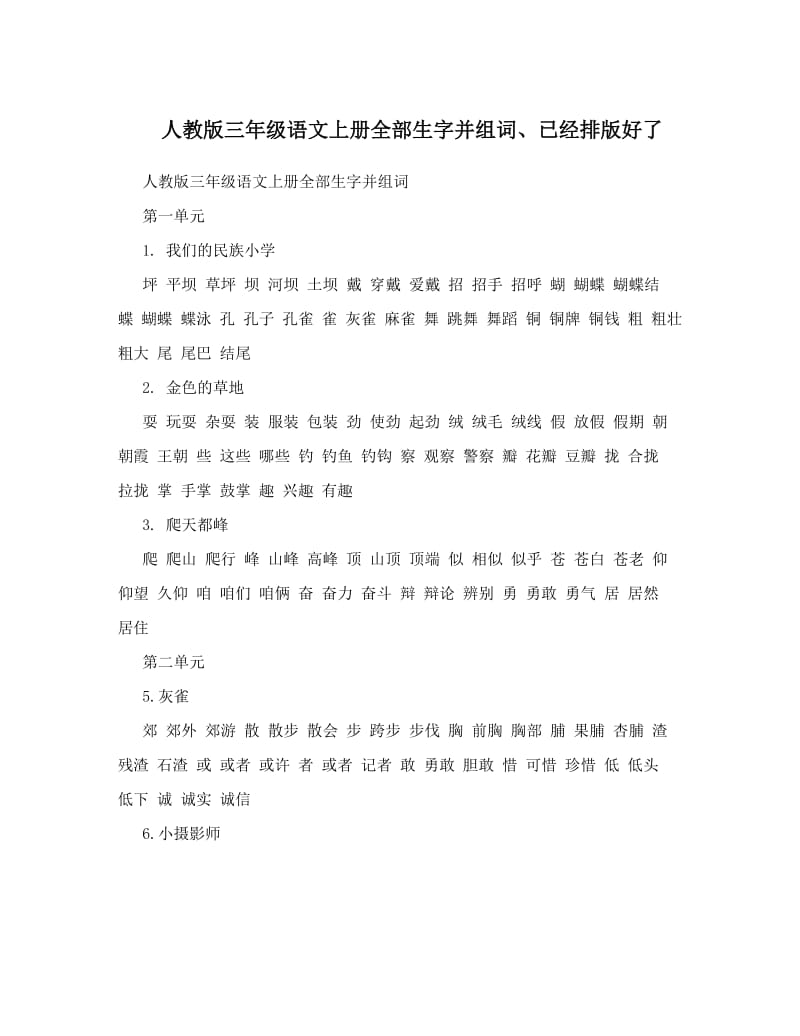 人教版三年级语文上册全部生字并组词、已经排版好了

人教版三年级语文上册全部生字并组词

第一单元

1. 我们的民族小学

坪 平坝 草坪 坝 河坝 土坝 戴 穿戴 爱戴 招 招手 招呼 蝴 蝴蝶 蝴蝶结 蝶 蝴蝶 蝶泳 孔 孔子 孔雀 雀 灰雀 麻雀 舞 跳舞 舞蹈 铜 铜牌 铜钱 粗 粗壮 粗大 尾 尾巴 结尾

2. 金色的草地

耍 玩耍 杂耍 装 服装 包装 劲 使劲 起劲 绒 绒毛 绒线 假 放假 假期 朝 朝霞 王朝 些 这些 哪些 钓 钓鱼 钓钩 察 观察 警察 瓣 花瓣 豆瓣 拢 合拢 拉拢 掌 手掌 鼓掌 趣 兴趣 有趣

3. 爬天都峰

爬 爬山 爬行 峰 山峰 高峰 顶 山顶 顶端 似 相似 似乎 苍 苍白 苍老 仰 仰望 久仰 咱 咱们 咱俩 奋 奋力 奋斗 辩 辩论 辨别 勇 勇敢 勇气 居 居然 居住

第二单元

5.灰雀

郊 郊外 郊游 散 散步 散会 步 跨步 步伐 胸 前胸 胸部 脯 果脯 杏脯 渣 残渣 石渣 或 或者 或许 者 或者 记者 敢 勇敢 胆敢 惜 可惜 珍惜 低 低头 低下 诚 诚实 诚信

6.小摄影师